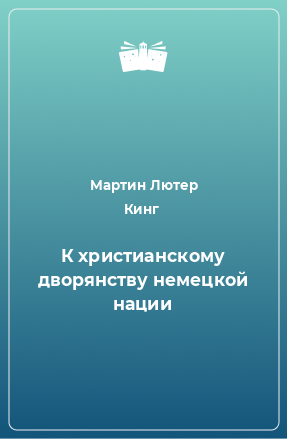 Мартин Лютер Кинг

К христианскому дворянству немецкой нации